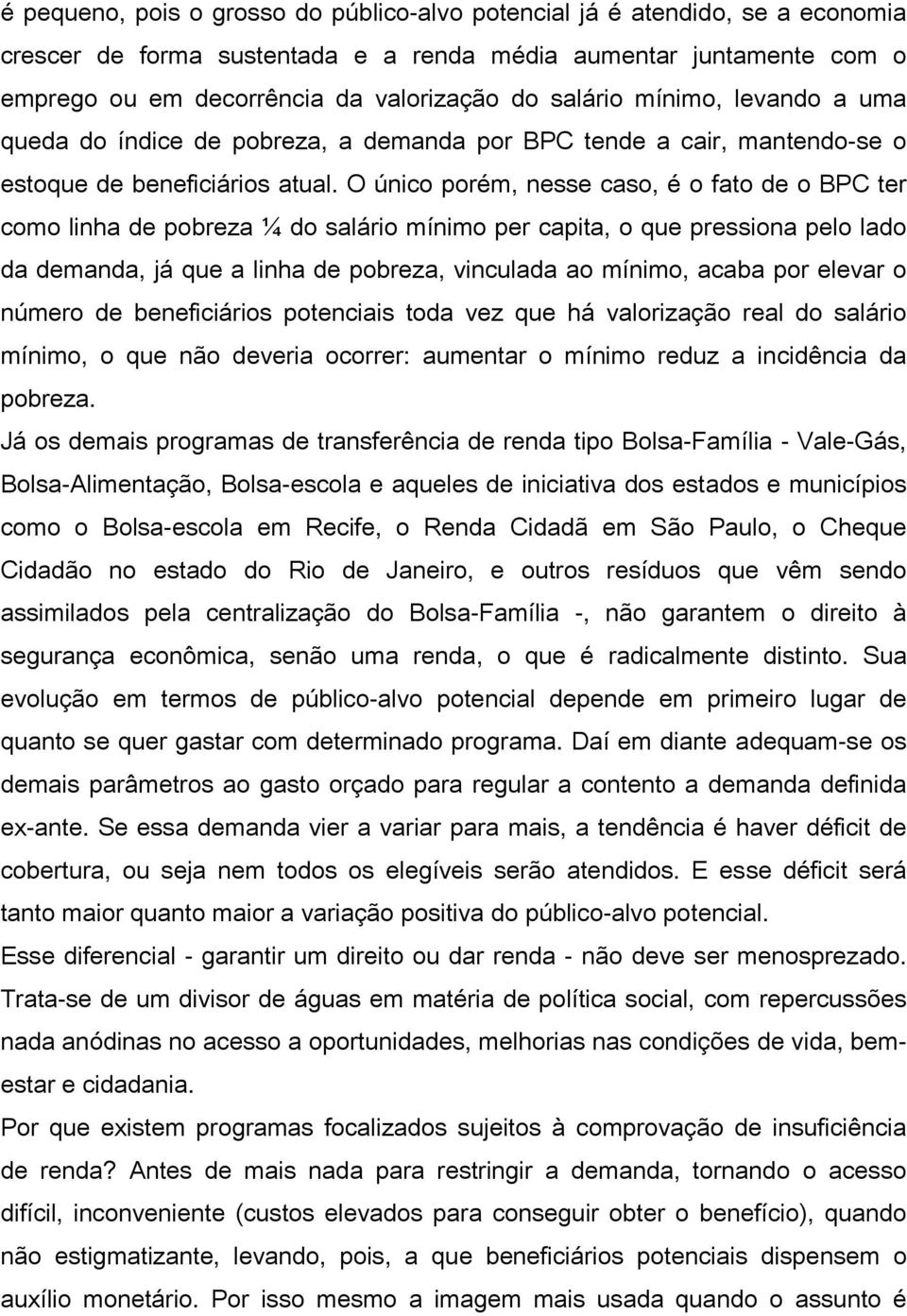 é pequeno, pois o grosso do público-alvo potencial já é atendido, se a economia crescer de forma sustentada e a renda média aumentar juntamente com o emprego ou em decorrência da valorização do salário mínimo, levando a uma queda do índice de pobreza, a demanda por BPC tende a cair, mantendo-se o estoque de beneficiários atual. O único porém, nesse caso, é o fato de o BPC ter como linha de pobreza ¼ do salário mínimo per capita, o que pressiona pelo lado da demanda, já que a linha de pobreza, vinculada ao mínimo, acaba por elevar o número de beneficiários potenciais toda vez que há valorização real do salário mínimo, o que não deveria ocorrer: aumentar o mínimo reduz a incidência da pobreza.

Já os demais programas de transferência de renda tipo Bolsa-Família - Vale-Gás, Bolsa-Alimentação, Bolsa-escola e aqueles de iniciativa dos estados e municípios como o Bolsa-escola em Recife, o Renda Cidadã em São Paulo, o Cheque Cidadão no estado do Rio de Janeiro, e outros resíduos que vêm sendo assimilados pela centralização do Bolsa-Família -, não garantem o direito à segurança econômica, senão uma renda, o que é radicalmente distinto. Sua evolução em termos de público-alvo potencial depende em primeiro lugar de quanto se quer gastar com determinado programa. Daí em diante adequam-se os demais parâmetros ao gasto orçado para regular a contento a demanda definida ex-ante. Se essa demanda vier a variar para mais, a tendência é haver déficit de cobertura, ou seja nem todos os elegíveis serão atendidos. E esse déficit será tanto maior quanto maior a variação positiva do público-alvo potencial.

Esse diferencial - garantir um direito ou dar renda - não deve ser menosprezado. Trata-se de um divisor de águas em matéria de política social, com repercussões nada anódinas no acesso a oportunidades, melhorias nas condições de vida, bem-estar e cidadania.

Por que existem programas focalizados sujeitos à comprovação de insuficiência de renda? Antes de mais nada para restringir a demanda, tornando o acesso difícil, inconveniente (custos elevados para conseguir obter o benefício), quando não estigmatizante, levando, pois, a que beneficiários potenciais dispensem o auxílio monetário. Por isso mesmo a imagem mais usada quando o assunto é